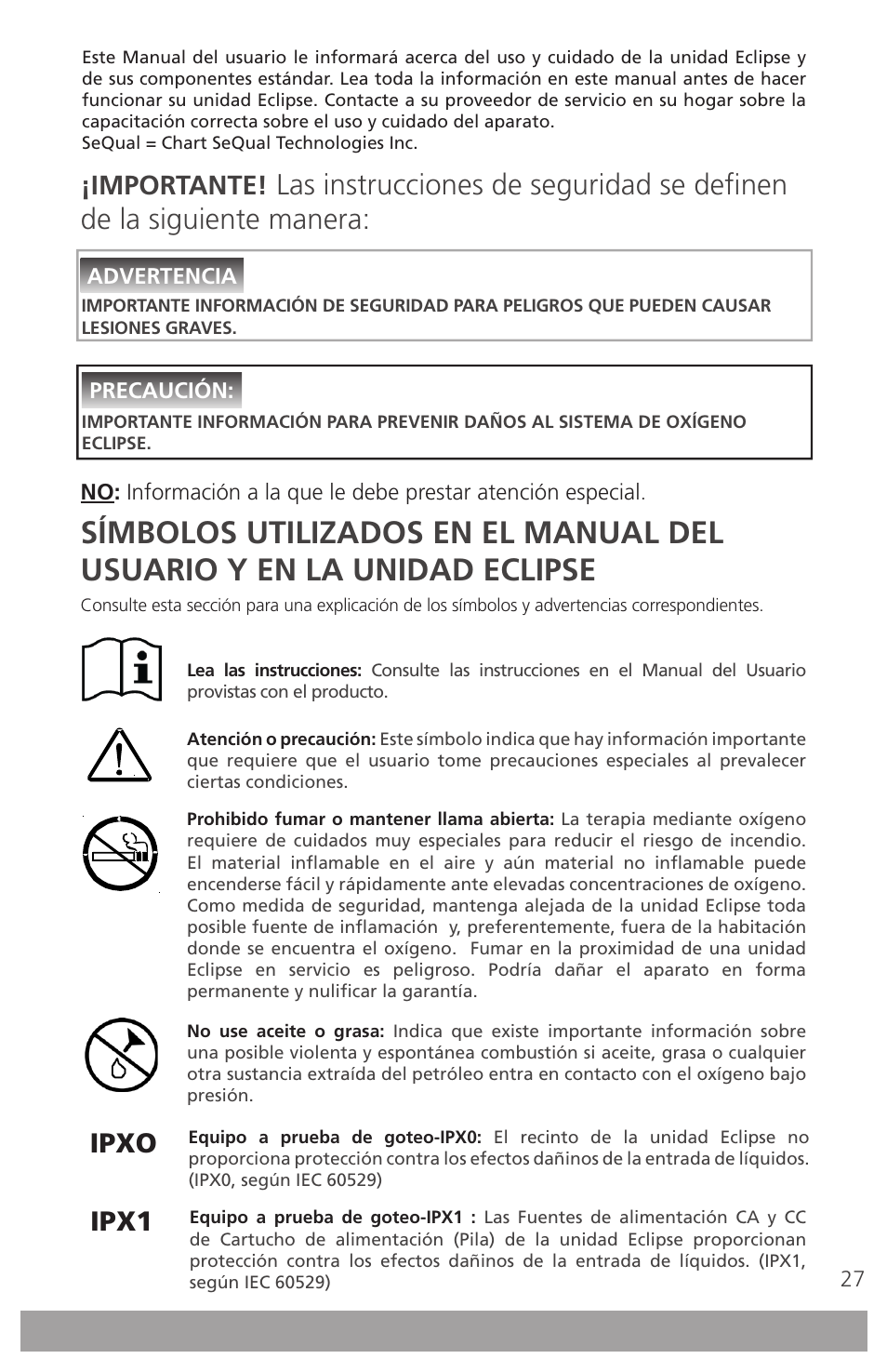 Este Manual del usuario le informará acerca del uso y cuidado de la unidad Eclipse y de sus componentes estándar. Lea toda la información en este manual antes de hacer funcionar su unidad Eclipse. Contacte a su proveedor de servicio en su hogar sobre la capacitación correcta sobre el uso y cuidado del aparato.
SeQual = Chart SeQual Technologies Inc.

¡IMPORTANTE! Las instrucciones de seguridad se definen de la siguiente manera:

ADVERTENCIA
IMPORTANTE INFORMACIÓN DE SEGURIDAD PARA PELIGROS QUE PUEDEN CAUSAR LESIONES GRAVES.

PRECAUCIÓN:
IMPORTANTE INFORMACIÓN PARA PREVENIR DAÑOS AL SISTEMA DE OXÍGENO ECLIPSE.

NO: Información a la que le debe prestar atención especial.

SÍMBOLOS UTILIZADOS EN EL MANUAL DEL USUARIO Y EN LA UNIDAD ECLIPSE

Consulte esta sección para una explicación de los símbolos y advertencias correspondientes.

Lea las instrucciones: Consulte las instrucciones en el Manual del Usuario provistas con el producto.

Atención o precaución: Este símbolo indica que hay información importante que requiere que el usuario tome precauciones especiales al prevalecer ciertas condiciones.

Prohibido fumar o mantener llama abierta: La terapia mediante oxígeno requiere de cuidados muy especiales para reducir el riesgo de incendio. El material inflamable en el aire y aún material no inflamable puede encenderse fácil y rápidamente ante elevadas concentraciones de oxígeno. Como medida de seguridad, mantenga alejada de la unidad Eclipse toda posible fuente de inflamación y, preferentemente, fuera de la habitación donde se encuentra el oxígeno. Fumar en la proximidad de una unidad Eclipse en servicio es peligroso. Podría dañar el aparato en forma permanente y nulificar la garantía.

No use aceite o grasa: Indica que existe importante información sobre una posible violenta y espontánea combustión si aceite, grasa o cualquier otra sustancia extraída del petróleo entra en contacto con el oxígeno bajo presión.

IPXO
Equipo a prueba de goteo-IPX0: El recinto de la unidad Eclipse no proporciona protección contra los efectos dañinos de la entrada de líquidos. (IPX0, según IEC 60529)

IPX1
Equipo a prueba de goteo-IPX1 : Las Fuentes de alimentación CA y CC de Cartucho de alimentación (Pila) de la unidad Eclipse proporcionan protección contra los efectos dañinos de la entrada de líquidos. (IPX1, según IEC 60529)

27